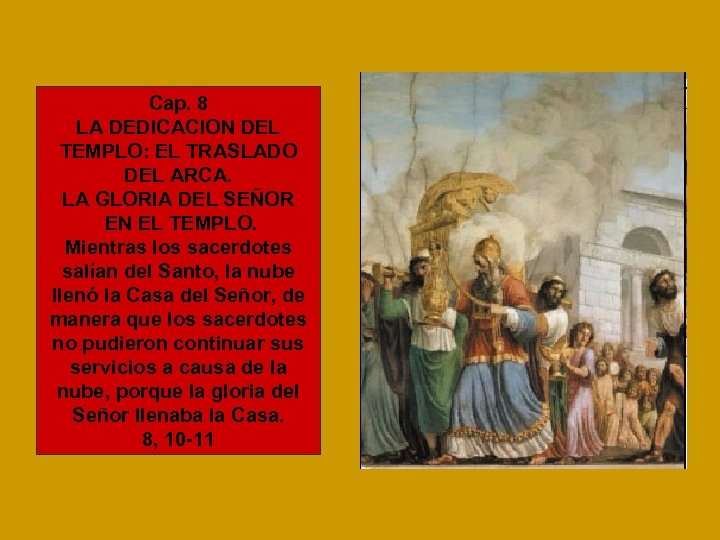 Cap. 8
LA DEDICACION DEL TEMPLO: EL TRASLADO DEL ARCA.
LA GLORIA DEL SEÑOR EN EL TEMPLO.
Mientras los sacerdotes salían del Santo, la nube llenó la Casa del Señor, de manera que los sacerdotes no pudieron continuar sus servicios a causa de la nube, porque la gloria del Señor llenaba la Casa.
8, 10-11